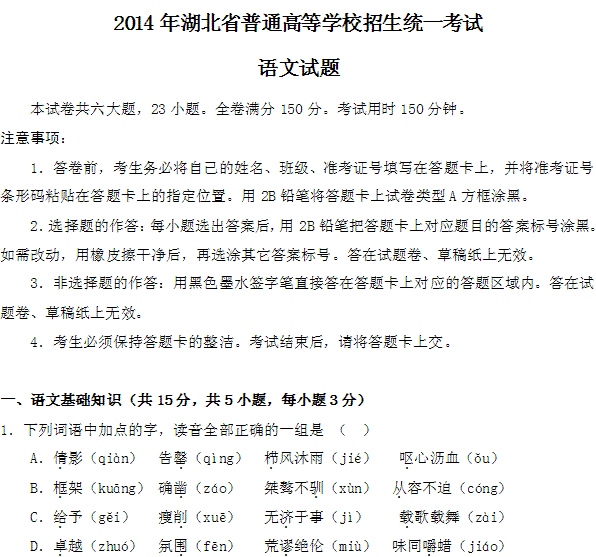 2014 年湖北省普通高等学校招生统一考试

语文试题

本试卷共六大题，23 小题。全卷满分 150 分。考试用时 150 分钟。

注意事项：

1．答卷前，考生务必将自己的姓名、班级、准考证号填写在答题卡上，并将准考证号条形码粘贴在答题卡上的指定位置。用 2B 铅笔将答题卡上试卷类型 A 方框涂黑。

2．选择题的作答：每小题选出答案后，用 2B 铅笔把答题卡上对应题目的答案标号涂黑。如需改动，用橡皮擦干净后，再选涂其它答案标号。答在试题卷、草稿纸上无效。

3．非选择题的作答：用黑色墨水签字笔直接答在答题卡上对应的答题区域内。答在试题卷、草稿纸上无效。

4．考生必须保持答题卡的整洁。考试结束后，请将答题卡上交。

一、语文基础知识（共 15 分，共 5 小题，每小题 3 分）

1．下列词语中加点的字，读音全部正确的一组是 （ ）

A．倩影（qiàn） 告罄（qìng） 栉风沐雨（jié） 呕心沥血（ǒu）

B．框架（kuāng） 确凿（záo） 桀骜不驯（xùn） 从容不迫（cóng）

C．给予（gěi） 瘦削（xuē） 无济于事（jì） 载歌载舞（zài）

D．卓越（zhuó） 氛围（fēn） 荒谬绝伦（miù） 味同嚼蜡（jiáo）